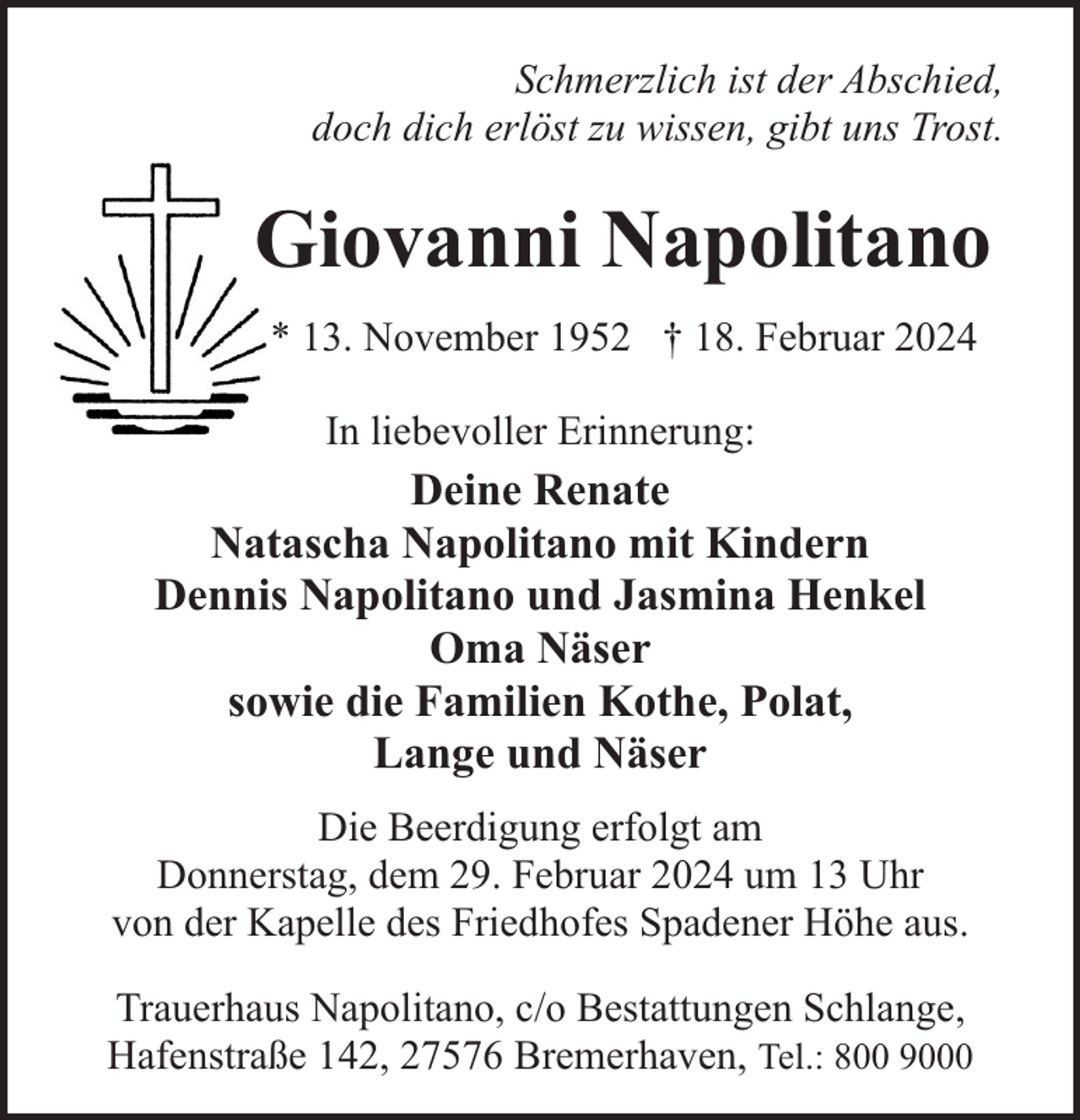 Schmerzlich ist der Abschied,
doch dich erlöst zu wissen, gibt uns Trost.

Giovanni Napolitano

* 13. November 1952 † 18. Februar 2024

In liebevoller Erinnerung:

Deine Renate
Natascha Napolitano mit Kindern
Dennis Napolitano und Jasmina Henkel
Oma Näser
sowie die Familien Kothe, Polat,
Lange und Näser

Die Beerdigung erfolgt am
Donnerstag, dem 29. Februar 2024 um 13 Uhr
von der Kapelle des Friedhofes Spadener Höhe aus.

Trauerhaus Napolitano, c/o Bestattungen Schlange,
Hafenstraße 142, 27576 Bremerhaven, Tel.: 800 9000